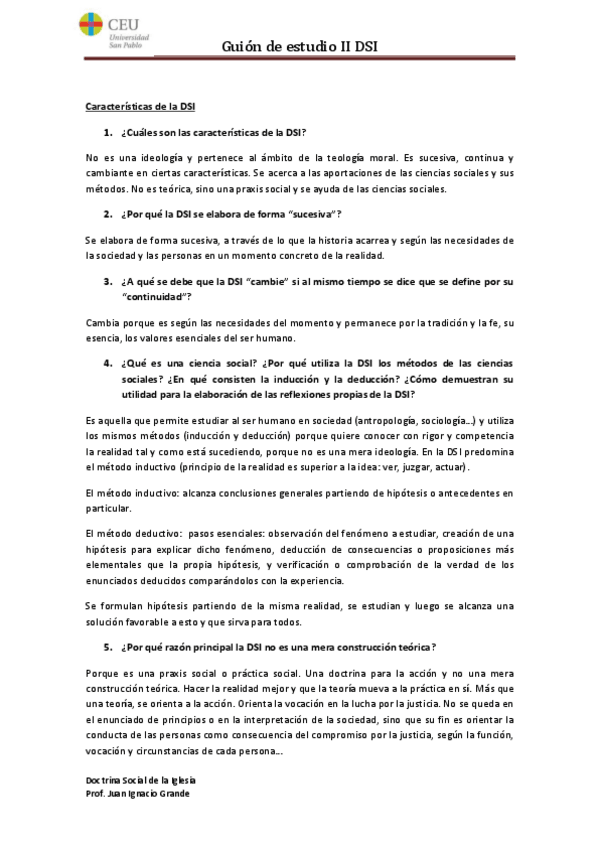 CEU
Universidad
San Pablo

Guión de estudio II DSI

Características de la DSI

1. ¿Cuáles son las características de la DSI?

No es una ideología y pertenece al ámbito de la teología moral. Es sucesiva, continua y cambiante en ciertas características. Se acerca a las aportaciones de las ciencias sociales y sus métodos. No es teórica, sino una praxis social y se ayuda de las ciencias sociales.

2. ¿Por qué la DSI se elabora de forma "sucesiva"?

Se elabora de forma sucesiva, a través de lo que la historia acarrea y según las necesidades de la sociedad y las personas en un momento concreto de la realidad.

3. ¿A qué se debe que la DSI "cambie" si al mismo tiempo se dice que se define por su "continuidad"?

Cambia porque es según las necesidades del momento y permanece por la tradición y la fe, su esencia, los valores esenciales del ser humano.

4. ¿Qué es una ciencia social? ¿Por qué utiliza la DSI los métodos de las ciencias sociales? ¿En qué consisten la inducción y la deducción? ¿Cómo demuestran su utilidad para la elaboración de las reflexiones propias de la DSI?

Es aquella que permite estudiar al ser humano en sociedad (antropología, sociología...) y utiliza los mismos métodos (inducción y deducción) porque quiere conocer con rigor y competencia la realidad tal y como está sucediendo, porque no es una mera ideología. En la DSI predomina el método inductivo (principio de la realidad es superior a la idea: ver, juzgar, actuar).

El método inductivo: alcanza conclusiones generales partiendo de hipótesis o antecedentes en particular.

El método deductivo: pasos esenciales: observación del fenómeno a estudiar, creación de una hipótesis para explicar dicho fenómeno, deducción de consecuencias o proposiciones más elementales que la propia hipótesis, y verificación o comprobación de la verdad de los enunciados deducidos comparándolos con la experiencia.

Se formulan hipótesis partiendo de la misma realidad, se estudian y luego se alcanza una solución favorable a esto y que sirva para todos.

5. ¿Por qué razón principal la DSI no es una mera construcción teórica?

Porque es una praxis social o práctica social. Una doctrina para la acción y no una mera construcción teórica. Hacer la realidad mejor y que la teoría mueva a la práctica en sí. Más que una teoría, se orienta a la acción. Orienta la vocación en la lucha por la justicia. No se queda en el enunciado de principios o en la interpretación de la sociedad, sino que su fin es orientar la conducta de las personas como consecuencia del compromiso por la justicia, según la función, vocación y circunstancias de cada persona...

Doctrina Social de la Iglesia
Prof. Juan Ignacio Grande